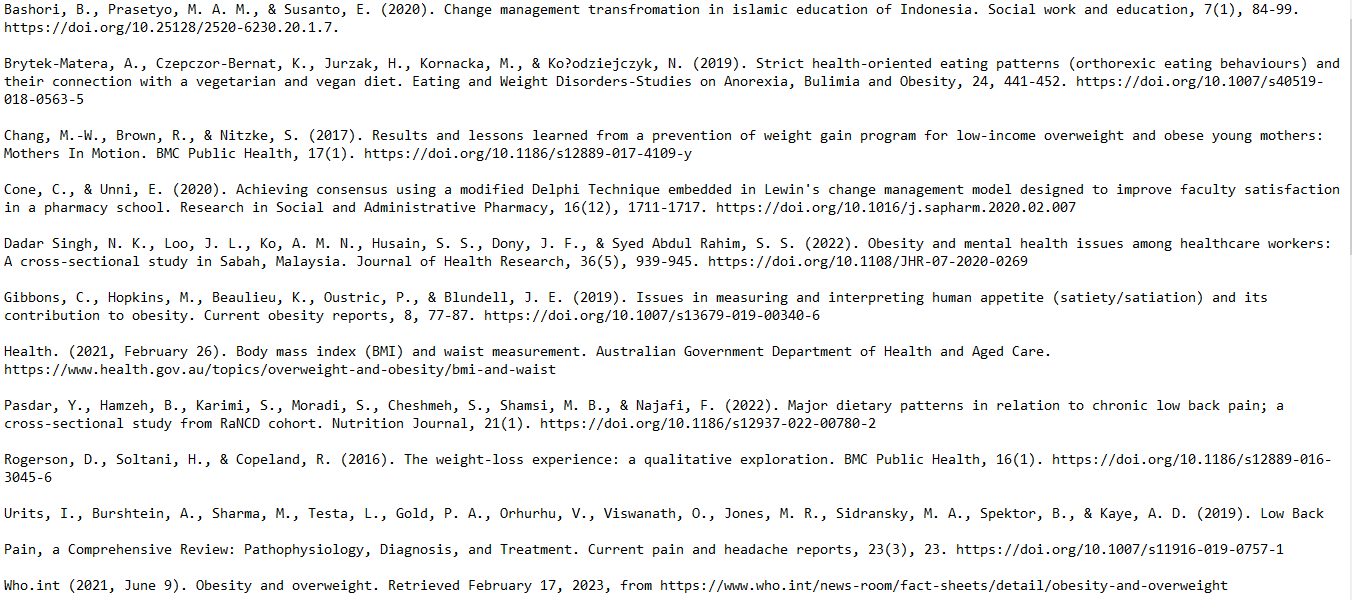 Bashori, B., Prasetyo, M. A. M., & Susanto, E. (2020). Change management transfromation in islamic education of Indonesia. Social work and education, 7(1), 84-99. https://doi.org/10.25128/2520-6230.20.1.7.

Brytek-Matera, A., Czepczor-Bernat, K., Jurzak, H., Kornacka, M., & Ko?odziejczyk, N. (2019). Strict health-oriented eating patterns (orthorexic eating behaviours) and their connection with a vegetarian and vegan diet. Eating and Weight Disorders-Studies on Anorexia, Bulimia and Obesity, 24, 441-452. https://doi.org/10.1007/s40519-018-0563-5

Chang, M.-W., Brown, R., & Nitzke, S. (2017). Results and lessons learned from a prevention of weight gain program for low-income overweight and obese young mothers: Mothers In Motion. BMC Public Health, 17(1). https://doi.org/10.1186/s12889-017-4109-y

Cone, C., & Unni, E. (2020). Achieving consensus using a modified Delphi Technique embedded in Lewin's change management model designed to improve faculty satisfaction in a pharmacy school. Research in Social and Administrative Pharmacy, 16(12), 1711-1717. https://doi.org/10.1016/j.sapharm.2020.02.007

Dadar Singh, N. K., Loo, J. L., Ko, A. M. N., Husain, S. S., Dony, J. F., & Syed Abdul Rahim, S. S. (2022). Obesity and mental health issues among healthcare workers: A cross-sectional study in Sabah, Malaysia. Journal of Health Research, 36(5), 939-945. https://doi.org/10.1108/JHR-07-2020-0269

Gibbons, C., Hopkins, M., Beaulieu, K., Oustric, P., & Blundell, J. E. (2019). Issues in measuring and interpreting human appetite (satiety/satiation) and its contribution to obesity. Current obesity reports, 8, 77-87. https://doi.org/10.1007/s13679-019-00340-6

Health. (2021, February 26). Body mass index (BMI) and waist measurement. Australian Government Department of Health and Aged Care. https://www.health.gov.au/topics/overweight-and-obesity/bmi-and-waist

Pasdar, Y., Hamzeh, B., Karimi, S., Moradi, S., Cheshmeh, S., Shamsi, M. B., & Najafi, F. (2022). Major dietary patterns in relation to chronic low back pain; a cross-sectional study from RaNCD cohort. Nutrition Journal, 21(1). https://doi.org/10.1186/s12937-022-00780-2

Rogerson, D., Soltani, H., & Copeland, R. (2016). The weight-loss experience: a qualitative exploration. BMC Public Health, 16(1). https://doi.org/10.1186/s12889-016-3045-6

Urits, I., Burshtein, A., Sharma, M., Testa, L., Gold, P. A., Orhurhu, V., Viswanath, O., Jones, M. R., Sidransky, M. A., Spektor, B., & Kaye, A. D. (2019). Low Back

Pain, a Comprehensive Review: Pathophysiology, Diagnosis, and Treatment. Current pain and headache reports, 23(3), 23. https://doi.org/10.1007/s11916-019-0757-1

Who.int (2021, June 9). Obesity and overweight. Retrieved February 17, 2023, from https://www.who.int/news-room/fact-sheets/detail/obesity-and-overweight